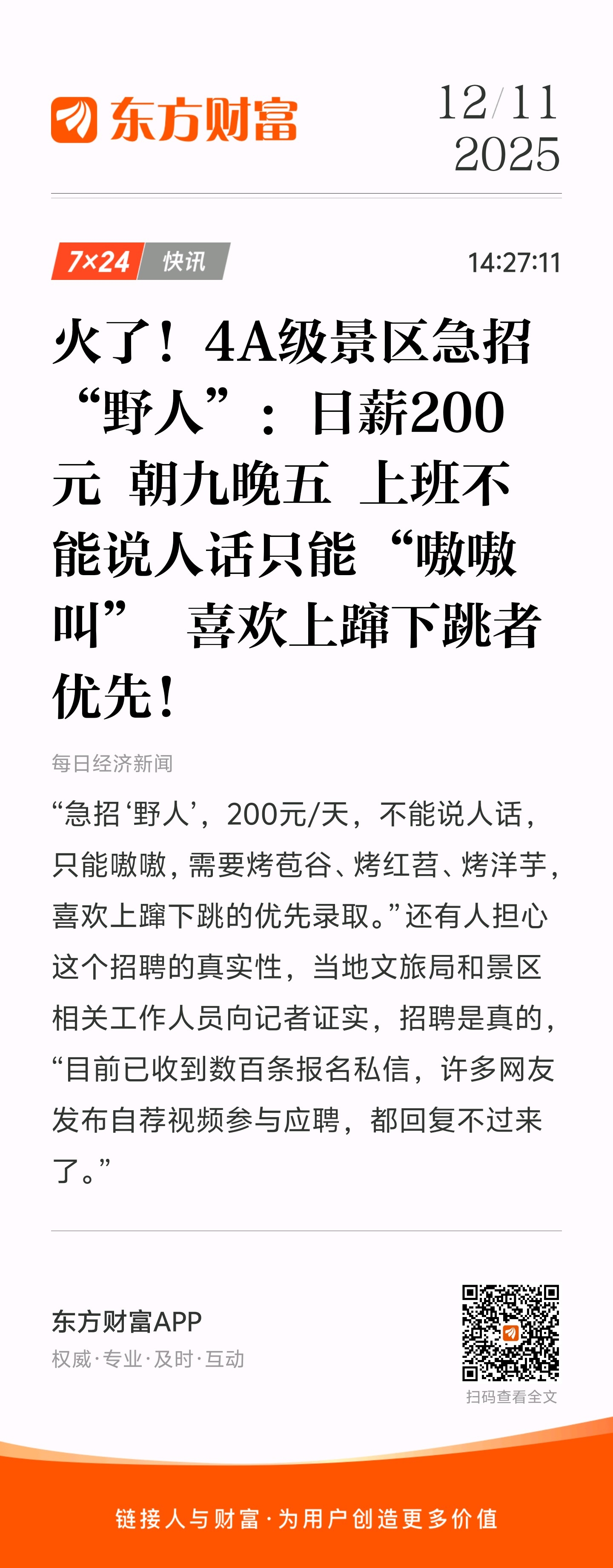 东方财富

12/11
2025

7×24 快讯

14:27:11

火了！4A级景区急招“野人”：日薪200元 朝九晚五 上班不能说人话只能“嗷嗷叫” 喜欢上蹿下跳者优先！

每日经济新闻

“急招‘野人’，200元/天，不能说人话，只能嗷嗷，需要烤苞谷、烤红苕、烤洋芋，喜欢上蹿下跳的优先录取。”还有人担心这个招聘的真实性，当地文旅局和景区相关工作人员向记者证实，招聘是真的，“目前已收到数百条报名私信，许多网友发布自荐视频参与应聘，都回复不过来了。”

东方财富APP
权威·专业·及时·互动

扫码查看全文

链接人与财富·为用户创造更多价值